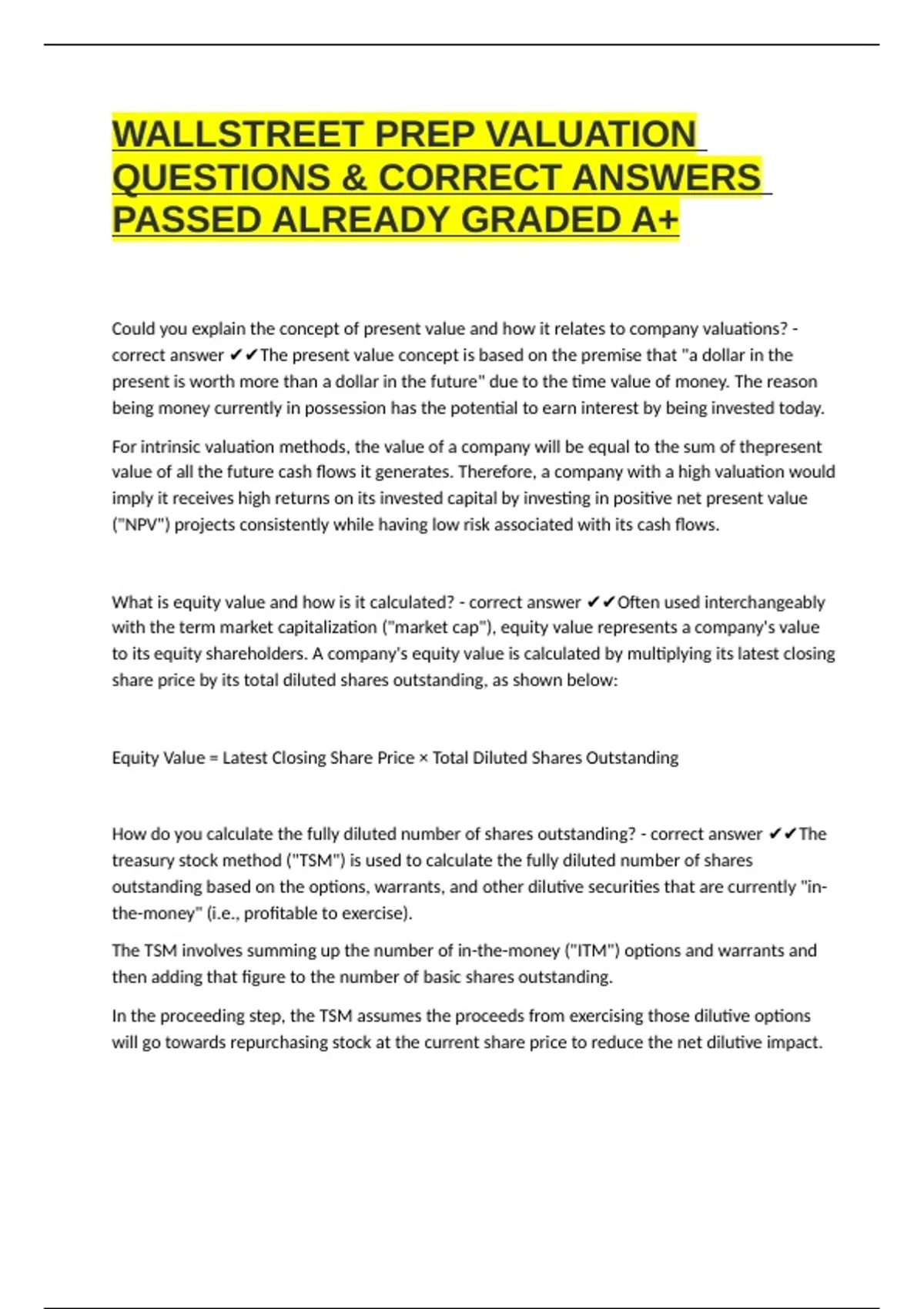 WALLSTREET PREP VALUATION QUESTIONS & CORRECT ANSWERS PASSED ALREADY GRADED A+

Could you explain the concept of present value and how it relates to company valuations? - correct answer ✔✔The present value concept is based on the premise that "a dollar in the present is worth more than a dollar in the future" due to the time value of money. The reason being money currently in possession has the potential to earn interest by being invested today.

For intrinsic valuation methods, the value of a company will be equal to the sum of thepresent value of all the future cash flows it generates. Therefore, a company with a high valuation would imply it receives high returns on its invested capital by investing in positive net present value ("NPV") projects consistently while having low risk associated with its cash flows.

What is equity value and how is it calculated? - correct answer ✔✔Often used interchangeably with the term market capitalization ("market cap"), equity value represents a company's value to its equity shareholders. A company's equity value is calculated by multiplying its latest closing share price by its total diluted shares outstanding, as shown below:

Equity Value = Latest Closing Share Price × Total Diluted Shares Outstanding

How do you calculate the fully diluted number of shares outstanding? - correct answer ✔✔The treasury stock method ("TSM") is used to calculate the fully diluted number of shares outstanding based on the options, warrants, and other dilutive securities that are currently "in-the-money" (i.e., profitable to exercise).

The TSM involves summing up the number of in-the-money ("ITM") options and warrants and then adding that figure to the number of basic shares outstanding.

In the proceeding step, the TSM assumes the proceeds from exercising those dilutive options will go towards repurchasing stock at the current share price to reduce the net dilutive impact.